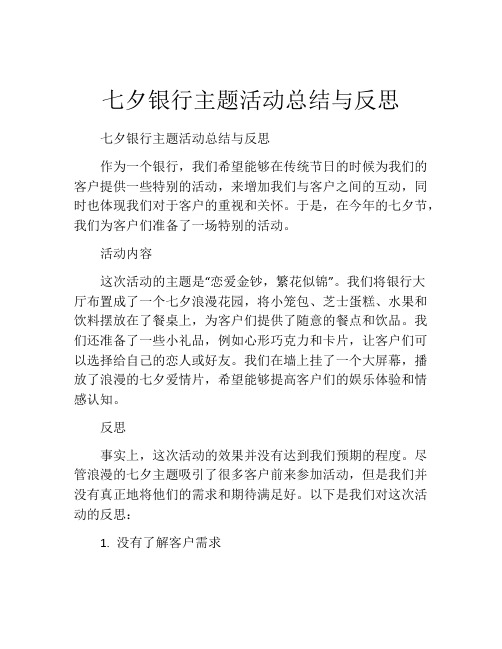 七夕银行主题活动总结与反思

七夕银行主题活动总结与反思

作为一个银行，我们希望能够在传统节日的时候为我们的客户提供一些特别的活动，来增加我们与客户之间的互动，同时也体现我们对于客户的重视和关怀。于是，在今年的七夕节，我们为客户们准备了一场特别的活动。

活动内容

这次活动的主题是“恋爱金钞，繁花似锦”。我们将银行大厅布置成了一个七夕浪漫花园，将小笼包、芝士蛋糕、水果和饮料摆放在了餐桌上，为客户们提供了随意的餐点和饮品。我们还准备了一些小礼品，例如心形巧克力和卡片，让客户们可以选择给自己的恋人或好友。我们在墙上挂了一个大屏幕，播放了浪漫的七夕爱情片，希望能够提高客户们的娱乐体验和情感认知。

反思

事实上，这次活动的效果并没有达到我们预期的程度。尽管浪漫的七夕主题吸引了很多客户前来参加活动，但是我们并没有真正地将他们的需求和期待满足好。以下是我们对这次活动的反思：

1. 没有了解客户需求